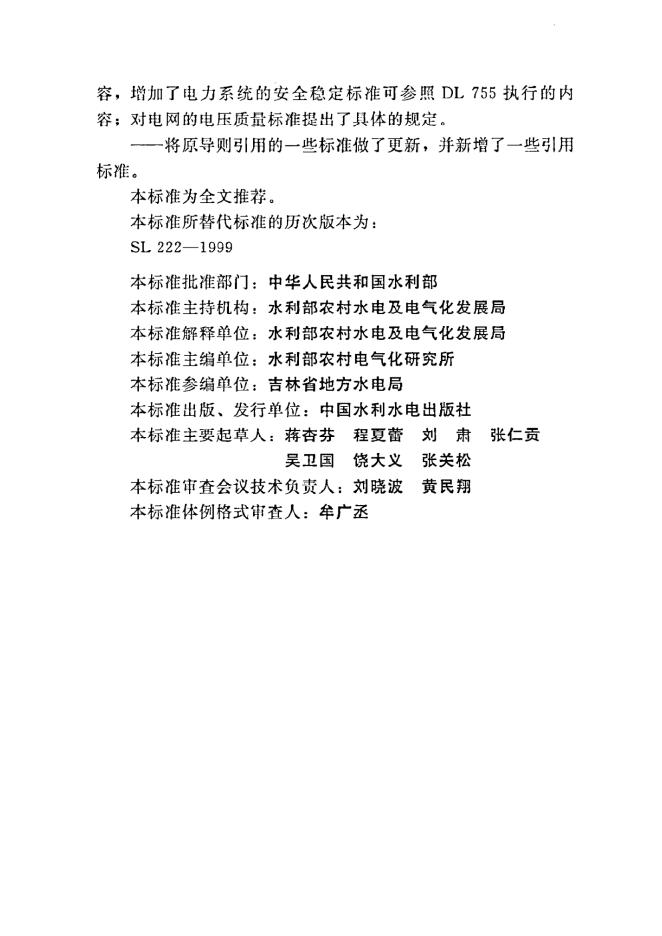 容，增加了电力系统的安全稳定标准可参照 DL 755 执行的内容；对电网的电压质量标准提出了具体的规定。

——将原导则引用的一些标准做了更新，并新增了一些引用标准。

本标准为全文推荐。

本标准所替代标准的历次版本为：

SL 222—1999

本标准批准部门：中华人民共和国水利部

本标准主持机构：水利部农村水电及电气化发展局

本标准解释单位：水利部农村水电及电气化发展局

本标准主编单位：水利部农村电气化研究所

本标准参编单位：吉林省地方水电局

本标准出版、发行单位：中国水利水电出版社

本标准主要起草人：蒋杏芬　程夏蕾　刘　肃　张仁贡
吴卫国　饶大义　张关松

本标准审查会议技术负责人：刘晓波　黄民翔

本标准体例格式审查人：牟广丞